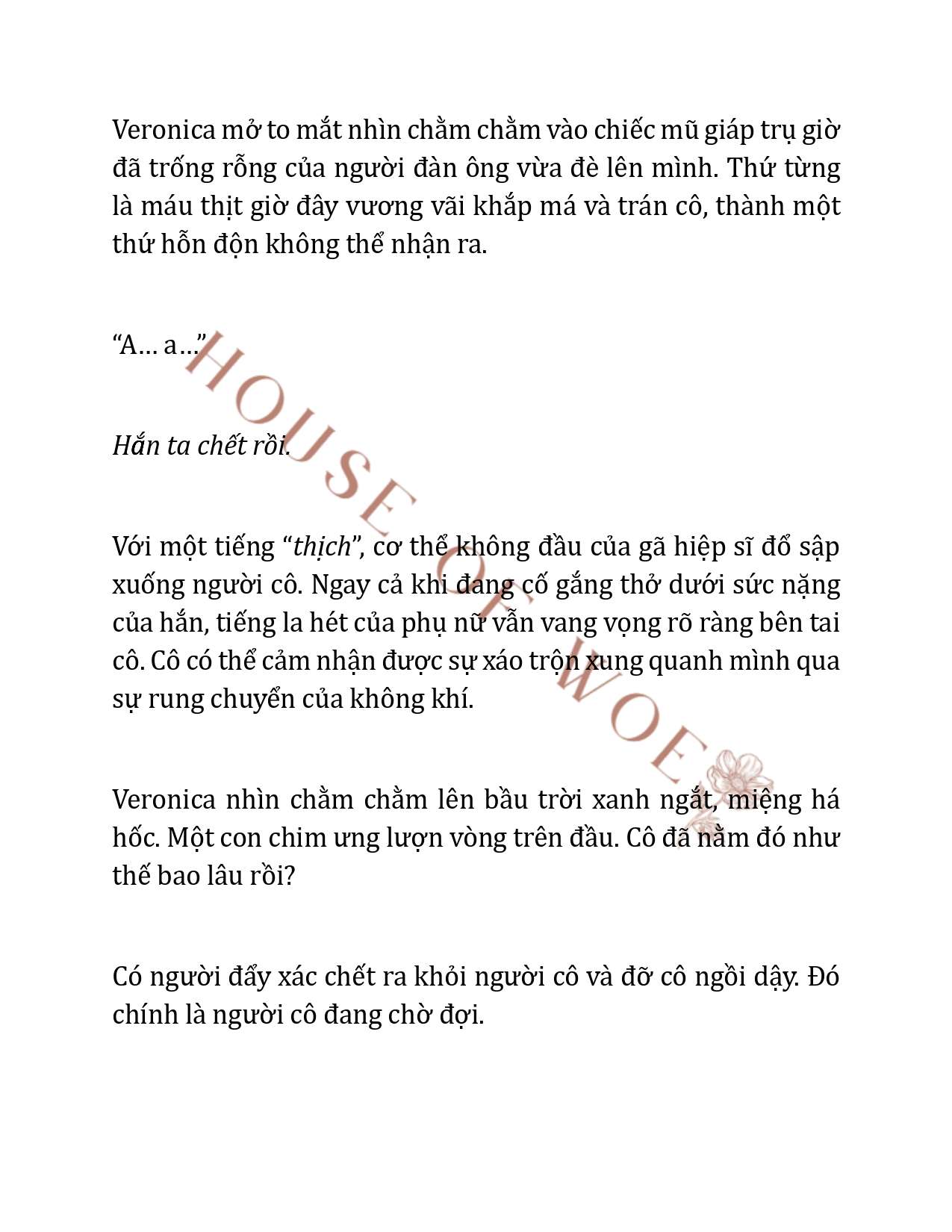 Veronica mở to mắt nhìn chằm chằm vào chiếc mũ giáp trụ giờ đã trống rỗng của người đàn ông vừa đè lên mình. Thứ từng là máu thịt giờ đây vương vãi khắp má và trán cô, thành một thứ hỗn độn không thể nhận ra.

“A… a…”

Hắn ta chết rồi.

Với một tiếng “thịch”, cơ thể không đầu của gã hiệp sĩ đổ sập xuống người cô. Ngay cả khi đang cố gắng thở dưới sức nặng của hắn, tiếng la hét của phụ nữ vẫn vang vọng rõ ràng bên tai cô. Cô có thể cảm nhận được sự xáo trộn xung quanh mình qua sự rung chuyển của không khí.

Veronica nhìn chằm chằm lên bầu trời xanh ngắt, miệng há hốc. Một con chim ưng lượn vòng trên đầu. Cô đã nằm đó như thế bao lâu rồi?

Có người đẩy xác chết ra khỏi người cô và đỡ cô ngồi dậy. Đó chính là người cô đang chờ đợi.

HOUSE OF WOE